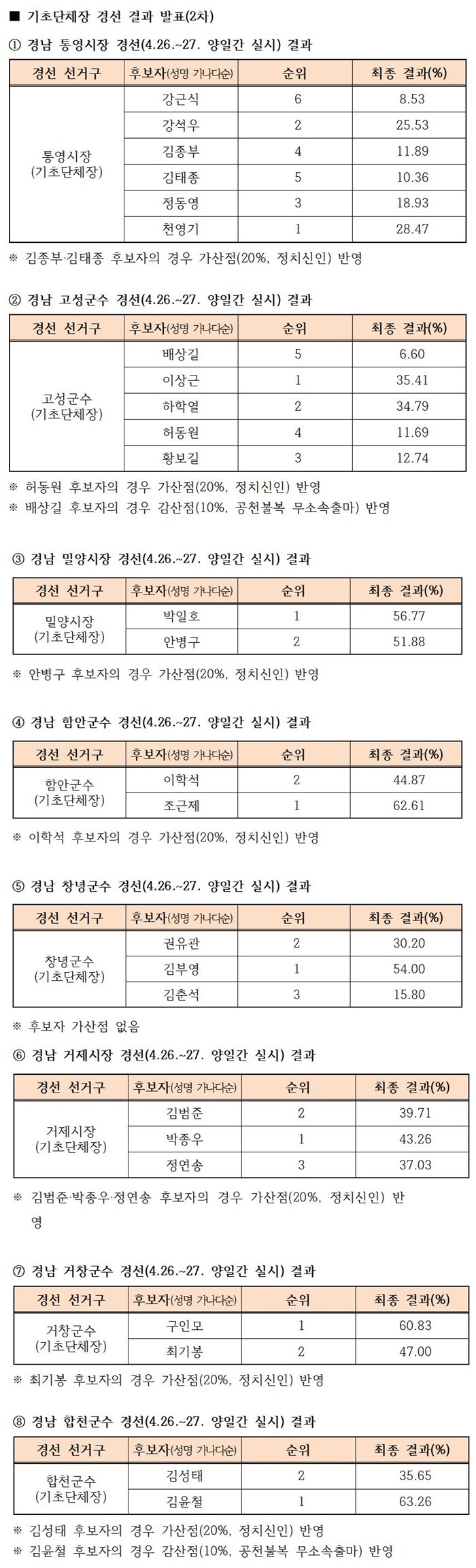 ■ 기초단체장 경선 결과 발표(2차)

① 경남 통영시장 경선(4.26.~27. 양일간 실시) 결과

| 경선 선거구 | 후보자(성명 가나다순) | 순위 | 최종 결과(%) |
|---|---|---|---|
| 통영시장 (기초단체장) | 강근식 | 6 | 8.53 |
| | 강석우 | 2 | 25.53 |
| | 김종부 | 4 | 11.89 |
| | 김태종 | 5 | 10.36 |
| | 정동영 | 3 | 18.93 |
| | 천영기 | 1 | 28.47 |

※ 김종부·김태종 후보자의 경우 가산점(20%, 정치신인) 반영

② 경남 고성군수 경선(4.26.~27. 양일간 실시) 결과

| 경선 선거구 | 후보자(성명 가나다순) | 순위 | 최종 결과(%) |
|---|---|---|---|
| 고성군수 (기초단체장) | 배상길 | 5 | 6.60 |
| | 이상근 | 1 | 35.41 |
| | 하학열 | 2 | 34.79 |
| | 허동원 | 4 | 11.69 |
| | 황보길 | 3 | 12.74 |

※ 허동원 후보자의 경우 가산점(20%, 정치신인) 반영
※ 배상길 후보자의 경우 감산점(10%, 공천불복 무소속출마) 반영

③ 경남 밀양시장 경선(4.26.~27. 양일간 실시) 결과

| 경선 선거구 | 후보자(성명 가나다순) | 순위 | 최종 결과(%) |
|---|---|---|---|
| 밀양시장 (기초단체장) | 박일호 | 1 | 56.77 |
| | 안병구 | 2 | 51.88 |

※ 안병구 후보자의 경우 가산점(20%, 정치신인) 반영

④ 경남 함안군수 경선(4.26.~27. 양일간 실시) 결과

| 경선 선거구 | 후보자(성명 가나다순) | 순위 | 최종 결과(%) |
|---|---|---|---|
| 함안군수 (기초단체장) | 이학석 | 2 | 44.87 |
| | 조근제 | 1 | 62.61 |

※ 이학석 후보자의 경우 가산점(20%, 정치신인) 반영

⑤ 경남 창녕군수 경선(4.26.~27. 양일간 실시) 결과

| 경선 선거구 | 후보자(성명 가나다순) | 순위 | 최종 결과(%) |
|---|---|---|---|
| 창녕군수 (기초단체장) | 권유관 | 2 | 30.20 |
| | 김부영 | 1 | 54.00 |
| | 김춘석 | 3 | 15.80 |

※ 후보자 가산점 없음

⑥ 경남 거제시장 경선(4.26.~27. 양일간 실시) 결과

| 경선 선거구 | 후보자(성명 가나다순) | 순위 | 최종 결과(%) |
|---|---|---|---|
| 거제시장 (기초단체장) | 김범준 | 2 | 39.71 |
| | 박종우 | 1 | 43.26 |
| | 정연송 | 3 | 37.03 |

※ 김범준·박종우·정연송 후보자의 경우 가산점(20%, 정치신인) 반영

⑦ 경남 거창군수 경선(4.26.~27. 양일간 실시) 결과

| 경선 선거구 | 후보자(성명 가나다순) | 순위 | 최종 결과(%) |
|---|---|---|---|
| 거창군수 (기초단체장) | 구인모 | 1 | 60.83 |
| | 최기봉 | 2 | 47.00 |

※ 최기봉 후보자의 경우 가산점(20%, 정치신인) 반영

⑧ 경남 합천군수 경선(4.26.~27. 양일간 실시) 결과

| 경선 선거구 | 후보자(성명 가나다순) | 순위 | 최종 결과(%) |
|---|---|---|---|
| 합천군수 (기초단체장) | 김성태 | 2 | 35.65 |
| | 김윤철 | 1 | 63.26 |

※ 김성태 후보자의 경우 가산점(20%, 정치신인) 반영
※ 김윤철 후보자의 경우 감산점(10%, 공천불복 무소속출마) 반영